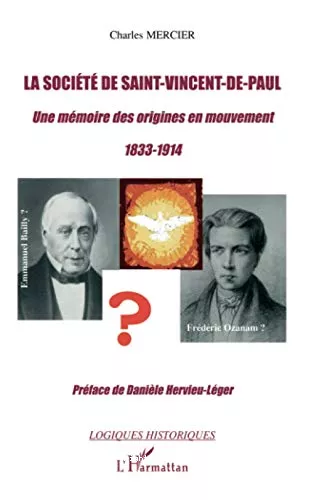 Charles MERCIER

LA SOCIÉTÉ DE SAINT-VINCENT-DE-PAUL

Une mémoire des origines en mouvement

1833-1914

Emmanuel Bailly ?

?

Fréderic Ozanam ?

Préface de Danièle Hervieu-Léger

LOGIQUES HISTORIQUES

L'Harmattan